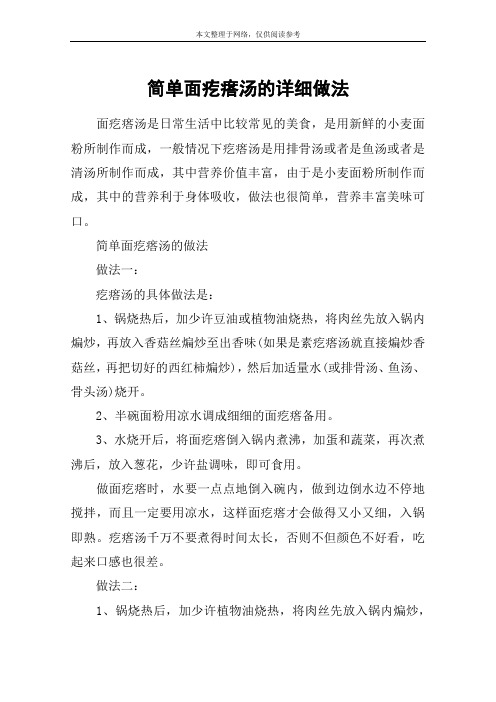 本文整理于网络，仅供阅读参考

简单面疙瘩汤的详细做法

面疙瘩汤是日常生活中比较常见的美食，是用新鲜的小麦面粉所制作而成，一般情况下疙瘩汤是用排骨汤或者是鱼汤或者是清汤所制作而成，其中营养价值丰富，由于是小麦面粉所制作而成，其中的营养利于身体吸收，做法也很简单，营养丰富美味可口。

简单面疙瘩汤的做法

做法一：

疙瘩汤的具体做法是：

1、锅烧热后，加少许豆油或植物油烧热，将肉丝先放入锅内煸炒，再放入香菇丝煸炒至出香味(如果是素疙瘩汤就直接煸炒香菇丝，再把切好的西红柿煸炒)，然后加适量水(或排骨汤、鱼汤、骨头汤)烧开。

2、半碗面粉用凉水调成细细的面疙瘩备用。

3、水烧开后，将面疙瘩倒入锅内煮沸，加蛋和蔬菜，再次煮沸后，放入葱花，少许盐调味，即可食用。

做面疙瘩时，水要一点点地倒入碗内，做到边倒水边不停地搅拌，而且一定要用凉水，这样面疙瘩才会做得又小又细，入锅即熟。疙瘩汤千万不要煮得时间太长，否则不但颜色不好看，吃起来口感也很差。

做法二：

1、锅烧热后，加少许植物油烧热，将肉丝先放入锅内煸炒，